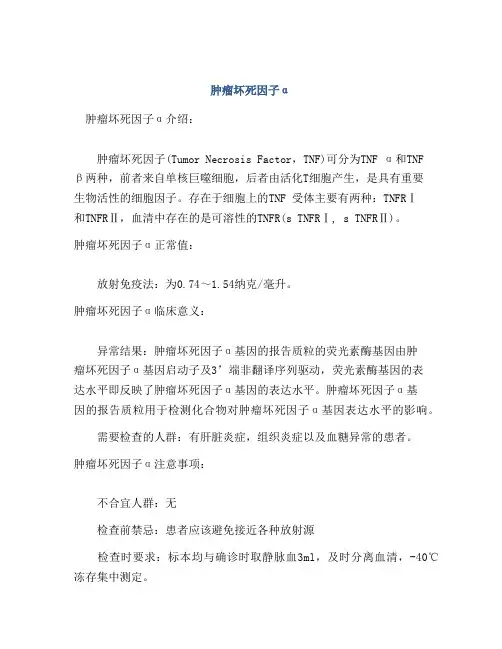 肿瘤坏死因子α

肿瘤坏死因子α介绍：

肿瘤坏死因子(Tumor Necrosis Factor，TNF)可分为TNF α和TNF β两种，前者来自单核巨噬细胞，后者由活化T细胞产生，是具有重要生物活性的细胞因子。存在于细胞上的TNF 受体主要有两种：TNFRⅠ和TNFRⅡ，血清中存在的是可溶性的TNFR(s TNFRⅠ, s TNFRⅡ)。

肿瘤坏死因子α正常值：

放射免疫法：为0.74～1.54纳克/毫升。

肿瘤坏死因子α临床意义：

异常结果：肿瘤坏死因子α基因的报告质粒的荧光素酶基因由肿瘤坏死因子α基因启动子及3’端非翻译序列驱动，荧光素酶基因的表达水平即反映了肿瘤坏死因子α基因的表达水平。肿瘤坏死因子α基因的报告质粒用于检测化合物对肿瘤坏死因子α基因表达水平的影响。

需要检查的人群：有肝脏炎症，组织炎症以及血糖异常的患者。

肿瘤坏死因子α注意事项：

不合宜人群：无

检查前禁忌：患者应该避免接近各种放射源

检查时要求：标本均与确诊时取静脉血3ml，及时分离血清，-40℃冻存集中测定。